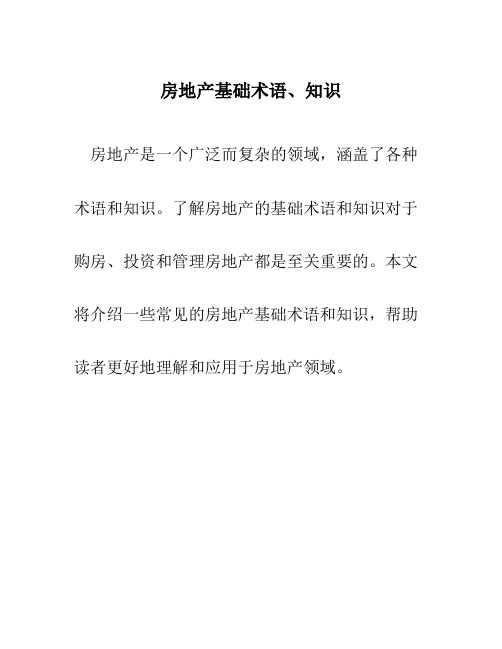 房地产基础术语、知识

房地产是一个广泛而复杂的领域，涵盖了各种术语和知识。了解房地产的基础术语和知识对于购房、投资和管理房地产都是至关重要的。本文将介绍一些常见的房地产基础术语和知识，帮助读者更好地理解和应用于房地产领域。